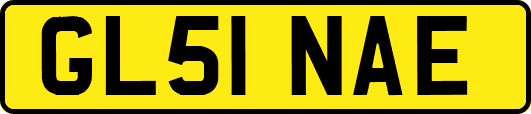 GL51 NAE